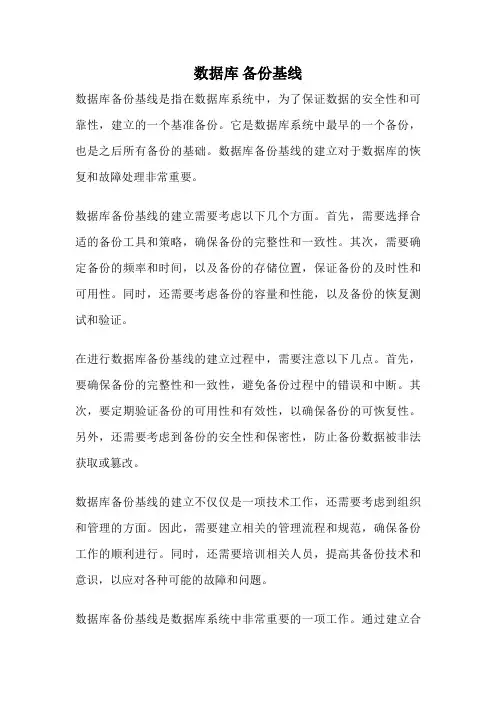 数据库 备份基线

数据库备份基线是指在数据库系统中，为了保证数据的安全性和可靠性，建立的一个基准备份。它是数据库系统中最早的一个备份，也是之后所有备份的基础。数据库备份基线的建立对于数据库的恢复和故障处理非常重要。

数据库备份基线的建立需要考虑以下几个方面。首先，需要选择合适的备份工具和策略，确保备份的完整性和一致性。其次，需要确定备份的频率和时间，以及备份的存储位置，保证备份的及时性和可用性。同时，还需要考虑备份的容量和性能，以及备份的恢复测试和验证。

在进行数据库备份基线的建立过程中，需要注意以下几点。首先，要确保备份的完整性和一致性，避免备份过程中的错误和中断。其次，要定期验证备份的可用性和有效性，以确保备份的可恢复性。另外，还需要考虑到备份的安全性和保密性，防止备份数据被非法获取或篡改。

数据库备份基线的建立不仅仅是一项技术工作，还需要考虑到组织和管理的方面。因此，需要建立相关的管理流程和规范，确保备份工作的顺利进行。同时，还需要培训相关人员，提高其备份技术和意识，以应对各种可能的故障和问题。

数据库备份基线是数据库系统中非常重要的一项工作。通过建立合